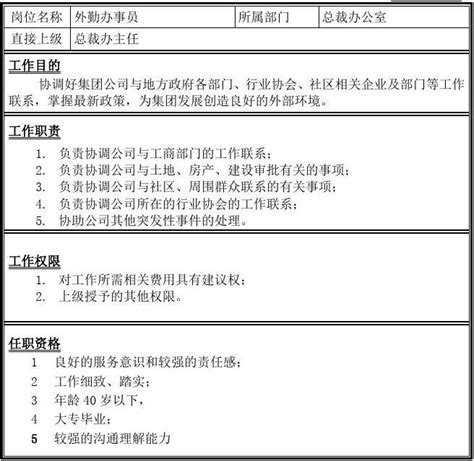 | 岗位名称 | 外勤办事员 | 所属部门 | 总裁办公室 |
|---|---|---|---|
| 直接上级 | 总裁办主任 | | |

工作目的

协调好集团公司与地方政府各部门、行业协会、社区相关企业及部门等工作联系，掌握最新政策，为集团发展创造良好的外部环境。

工作职责

1. 负责协调公司与工商部门的工作联系；
2. 负责协调公司与土地、房产、建设审批有关的事项；
3. 负责协调公司与社区、周围群众联系的有关事项；
4. 负责协调公司所在的行业协会的工作联系；
5. 协助公司其他突发性事件的处理。

工作权限

1. 对工作所需相关费用具有建议权；
2. 上级授予的其他权限。

任职资格

1 良好的服务意识和较强的责任感；
2 工作细致、踏实；
3 年龄 40 岁以下，
4 大专毕业；
5 较强的沟通理解能力